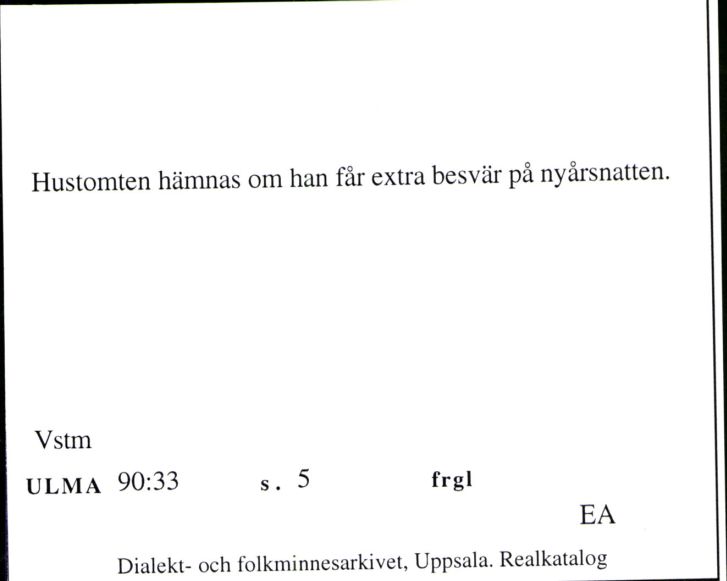 Hustomten hämnas om han får extra besvär på nyårsnatten.

Vstm

ULMA 90:33 s. 5 frgl

EA

Dialekt- och folkminnesarkivet, Uppsala. Realkatalog